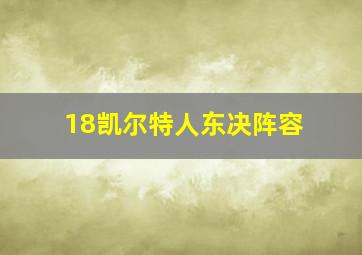 18凯尔特人东决阵容